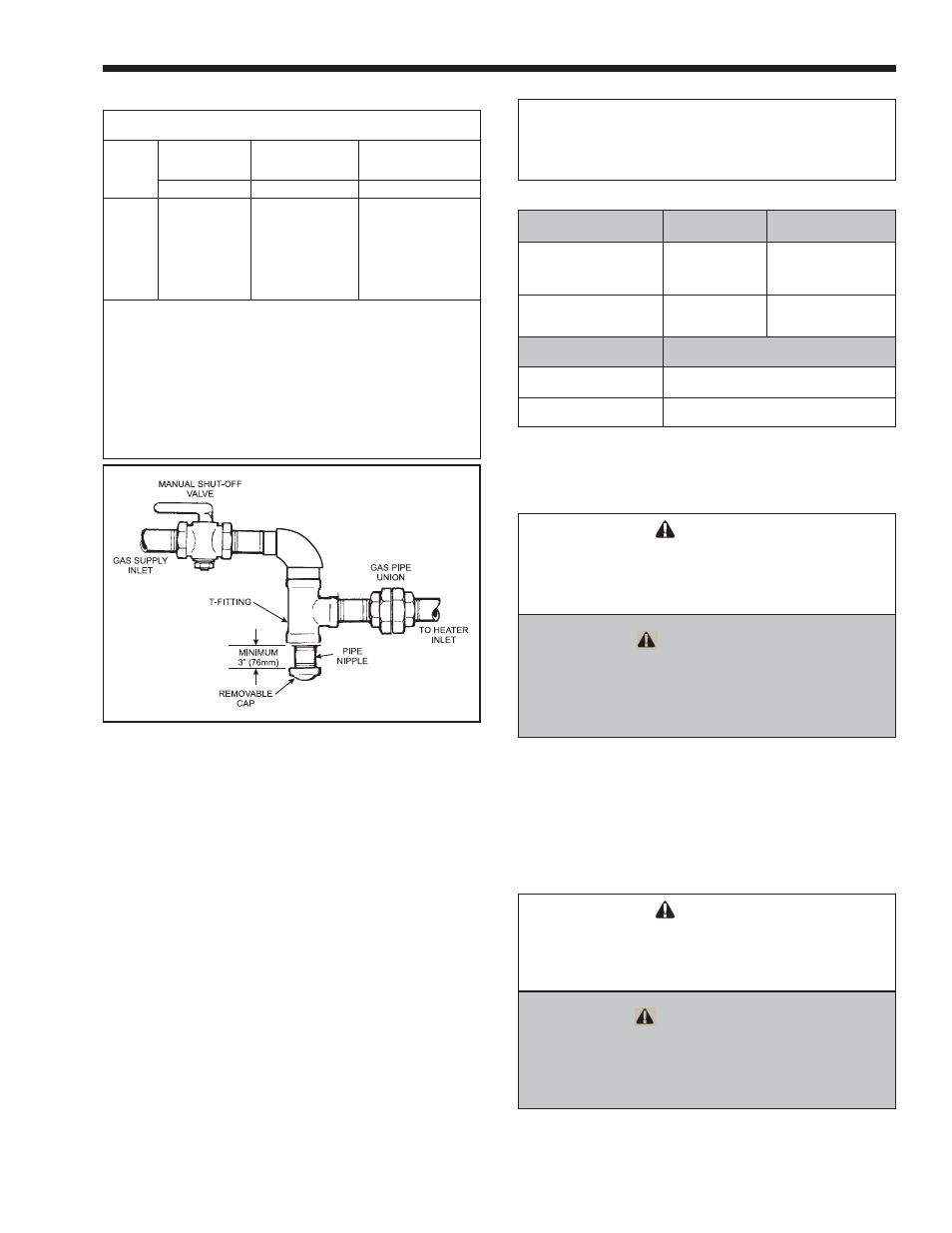 MANUAL SHUT-OFF VALVE

GAS SUPPLY INLET

GAS PIPE UNION

T-FITTING

TO HEATER INLET

MINIMUM 3" (76mm)

PIPE NIPPLE

REMOVABLE CAP